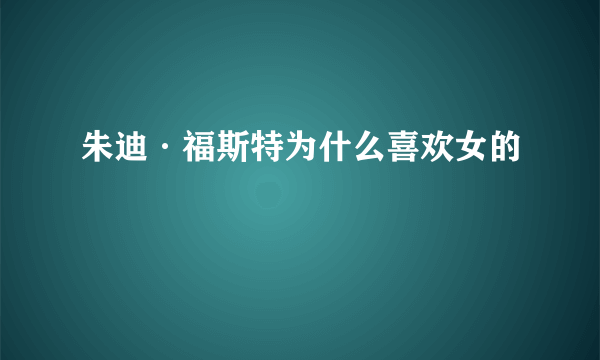 朱迪·福斯特为什么喜欢女的